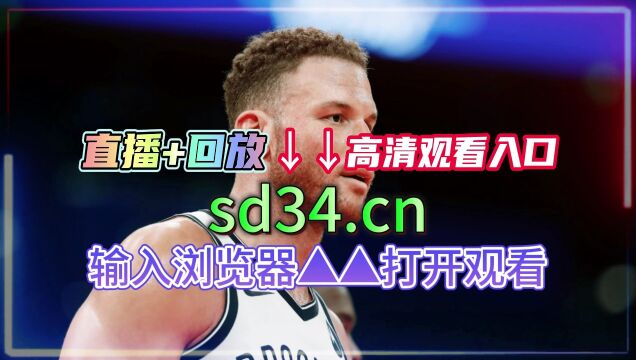 直播+回放↓↓高清观看入口

sd34.cn

输入浏览器▲▲打开观看